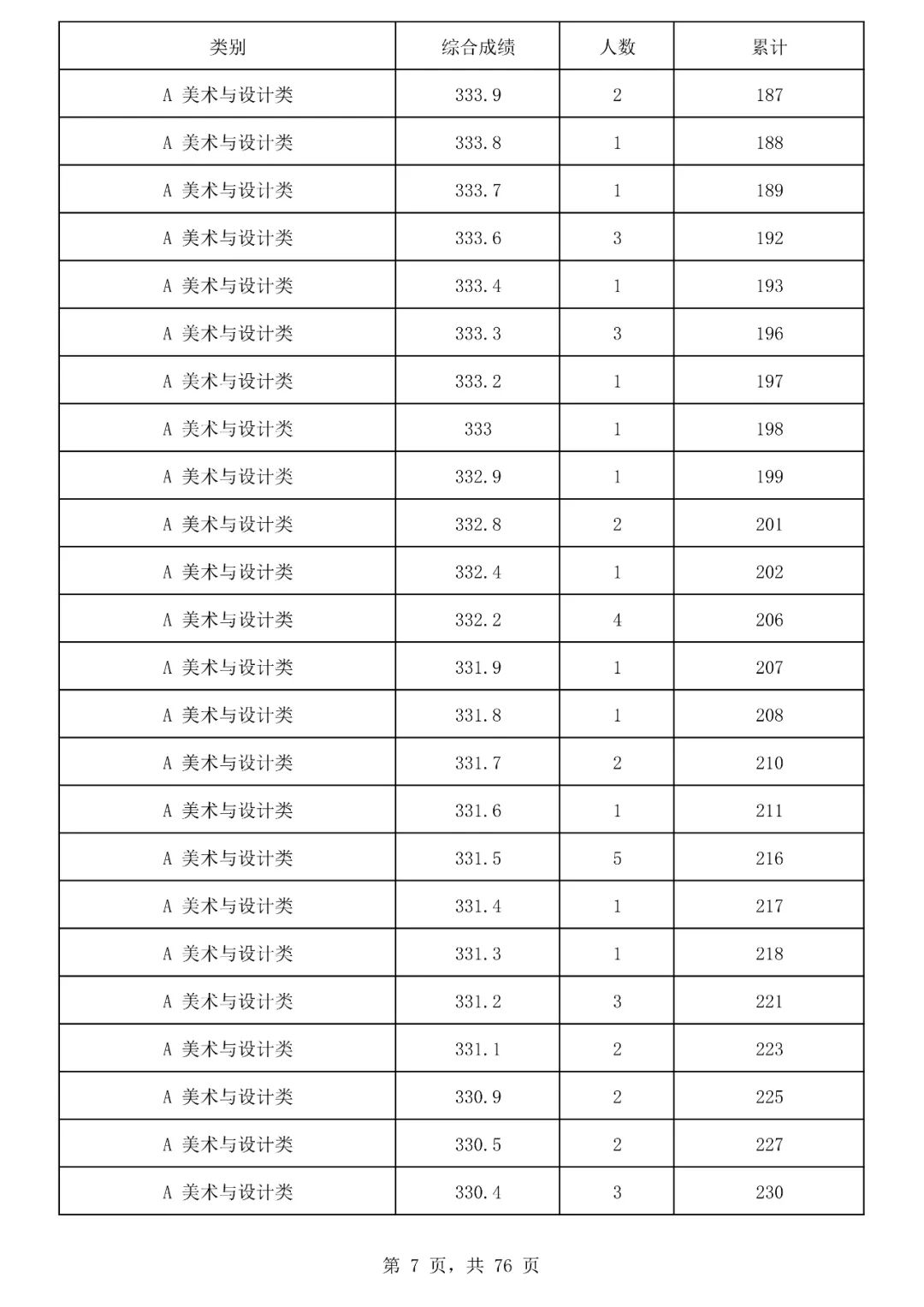 | 类别 | 综合成绩 | 人数 | 累计 |
|---|---|---|---|
| A 美术与设计类 | 333.9 | 2 | 187 |
| A 美术与设计类 | 333.8 | 1 | 188 |
| A 美术与设计类 | 333.7 | 1 | 189 |
| A 美术与设计类 | 333.6 | 3 | 192 |
| A 美术与设计类 | 333.4 | 1 | 193 |
| A 美术与设计类 | 333.3 | 3 | 196 |
| A 美术与设计类 | 333.2 | 1 | 197 |
| A 美术与设计类 | 333 | 1 | 198 |
| A 美术与设计类 | 332.9 | 1 | 199 |
| A 美术与设计类 | 332.8 | 2 | 201 |
| A 美术与设计类 | 332.4 | 1 | 202 |
| A 美术与设计类 | 332.2 | 4 | 206 |
| A 美术与设计类 | 331.9 | 1 | 207 |
| A 美术与设计类 | 331.8 | 1 | 208 |
| A 美术与设计类 | 331.7 | 2 | 210 |
| A 美术与设计类 | 331.6 | 1 | 211 |
| A 美术与设计类 | 331.5 | 5 | 216 |
| A 美术与设计类 | 331.4 | 1 | 217 |
| A 美术与设计类 | 331.3 | 1 | 218 |
| A 美术与设计类 | 331.2 | 3 | 221 |
| A 美术与设计类 | 331.1 | 2 | 223 |
| A 美术与设计类 | 330.9 | 2 | 225 |
| A 美术与设计类 | 330.5 | 2 | 227 |
| A 美术与设计类 | 330.4 | 3 | 230 |

第 7 页，共 76 页